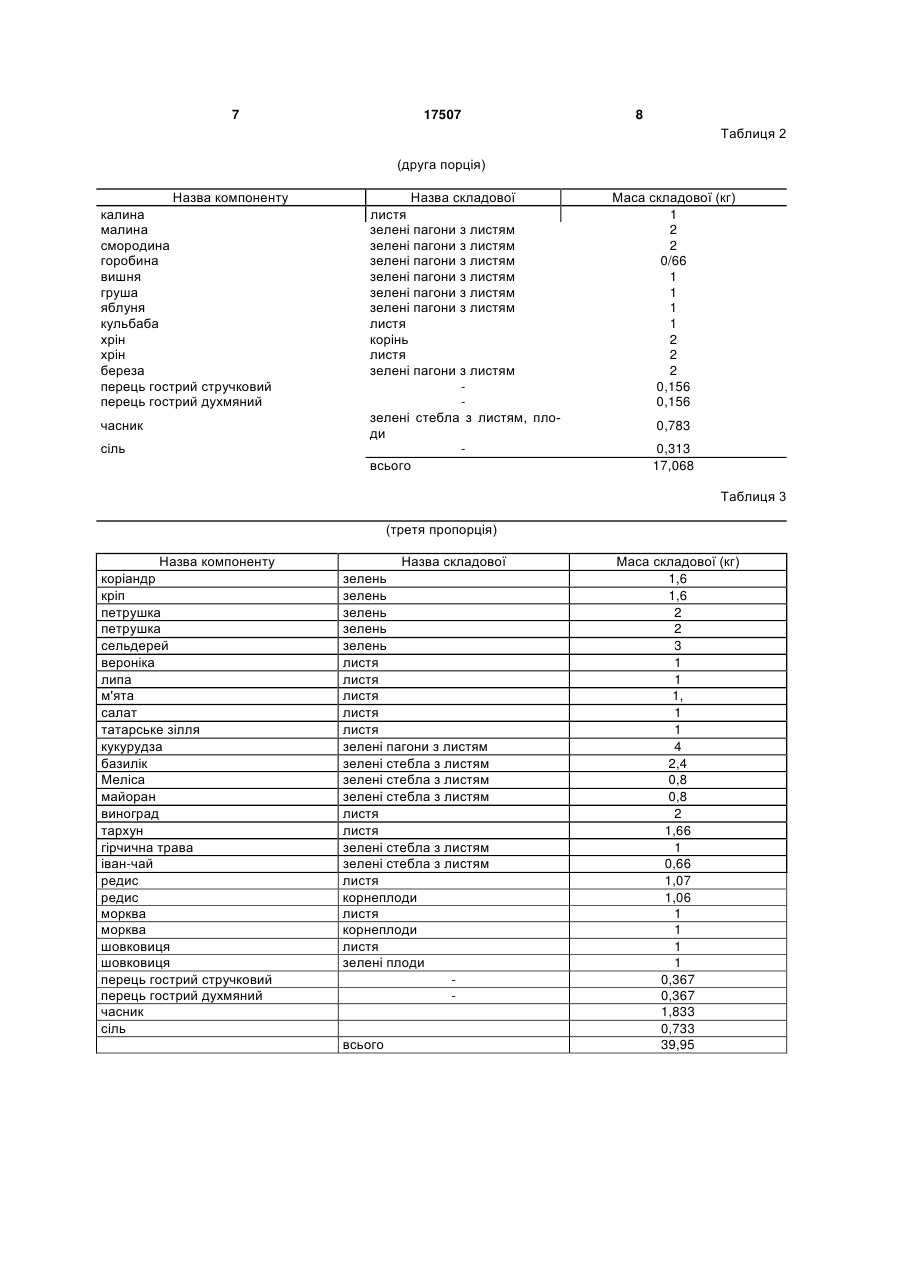 7 17507 8

Таблиця 2

(друга порція)

| Назва компоненту | Назва складової | Маса складової (кг) |
|---|---|---|
| калина | листя | 1 |
| малина | зелені пагони з листям | 2 |
| смородина | зелені пагони з листям | 2 |
| горобина | зелені пагони з листям | 0/66 |
| вишня | зелені пагони з листям | 1 |
| груша | зелені пагони з листям | 1 |
| яблуня | зелені пагони з листям | 1 |
| кульбаба | листя | 1 |
| хрін | корінь | 2 |
| хрін | листя | 2 |
| береза | зелені пагони з листям | 2 |
| перець гострий стручковий | - | 0,156 |
| перець гострий духмяний | - | 0,156 |
| часник | зелені стебла з листям, плоди | 0,783 |
| сіль | - | 0,313 |
| | всього | 17,068 |

Таблиця 3

(третя пропорція)

| Назва компоненту | Назва складової | Маса складової (кг) |
|---|---|---|
| коріандр | зелень | 1,6 |
| кріп | зелень | 1,6 |
| петрушка | зелень | 2 |
| петрушка | зелень | 2 |
| сельдерей | зелень | 3 |
| вероніка | листя | 1 |
| липа | листя | 1 |
| м'ята | листя | 1, |
| салат | листя | 1 |
| татарське зілля | листя | 1 |
| кукурудза | зелені пагони з листям | 4 |
| базилік | зелені стебла з листям | 2,4 |
| Меліса | зелені стебла з листям | 0,8 |
| майоран | зелені стебла з листям | 0,8 |
| виноград | листя | 2 |
| тархун | листя | 1,66 |
| гірчична трава | зелені стебла з листям | 1 |
| іван-чай | зелені стебла з листям | 0,66 |
| редис | листя | 1,07 |
| редис | корнеплоди | 1,06 |
| морква | листя | 1 |
| морква | корнеплоди | 1 |
| шовковиця | листя | 1 |
| шовковиця | зелені плоди | 1 |
| перець гострий стручковий | - | 0,367 |
| перець гострий духмяний | - | 0,367 |
| часник | | 1,833 |
| сіль | | 0,733 |
| | всього | 39,95 |